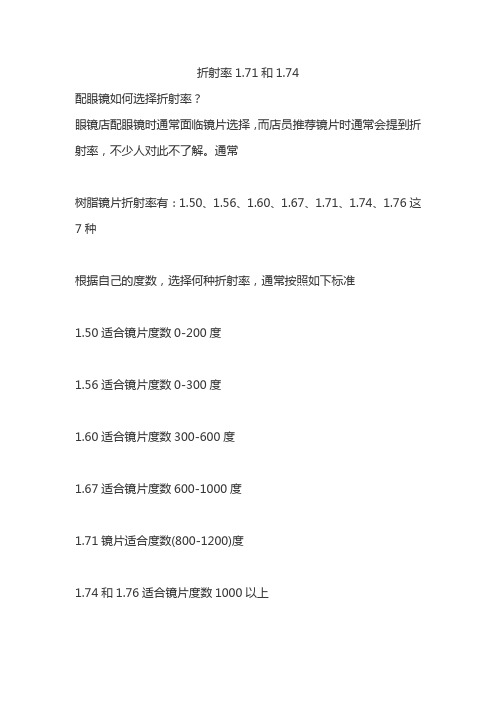 折射率 1.71 和 1.74

配眼镜如何选择折射率？

眼镜店配眼镜时通常面临镜片选择，而店员推荐镜片时通常会提到折射率，不少人对此不了解。通常

树脂镜片折射率有：1.50、1.56、1.60、1.67、1.71、1.74、1.76 这 7 种

根据自己的度数，选择何种折射率，通常按照如下标准

1.50 适合镜片度数 0-200 度

1.56 适合镜片度数 0-300 度

1.60 适合镜片度数 300-600 度

1.67 适合镜片度数 600-1000 度

1.71 镜片适合度数(800-1200)度

1.74 和 1.76 适合镜片度数 1000 以上